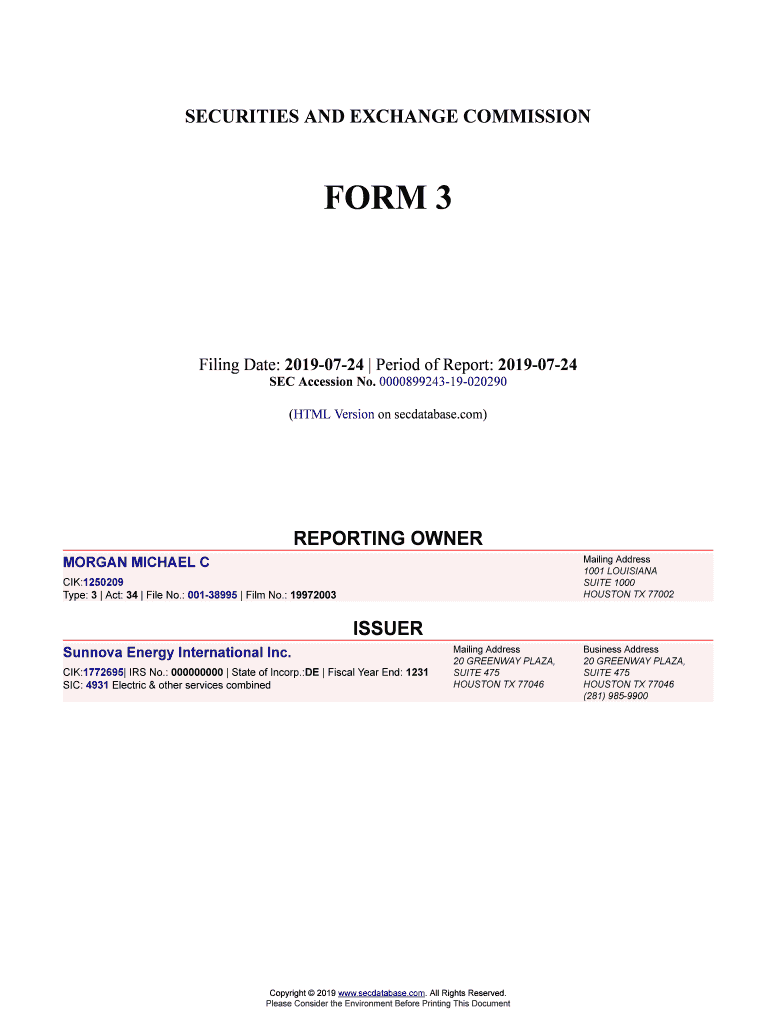 SECURITIES AND EXCHANGE COMMISSION

FORM 3

Filing Date: 2019-07-24 | Period of Report: 2019-07-24
SEC Accession No. 0000899243-19-020290

(HTML Version on secdatabase.com)

REPORTING OWNER

MORGAN MICHAEL C
CIK:1250209
Type: 3 | Act: 34 | File No.: 001-38995 | Film No.: 19972003

Mailing Address
1001 LOUISIANA
SUITE 1000
HOUSTON TX 77002

ISSUER

Sunnova Energy International Inc.
CIK:1772695| IRS No.: 000000000 | State of Incorp.:DE | Fiscal Year End: 1231
SIC: 4931 Electric & other services combined

Mailing Address
20 GREENWAY PLAZA,
SUITE 475
HOUSTON TX 77046

Business Address
20 GREENWAY PLAZA,
SUITE 475
HOUSTON TX 77046
(281) 985-9900

Copyright © 2019 www.secdatabase.com. All Rights Reserved.
Please Consider the Environment Before Printing This Document